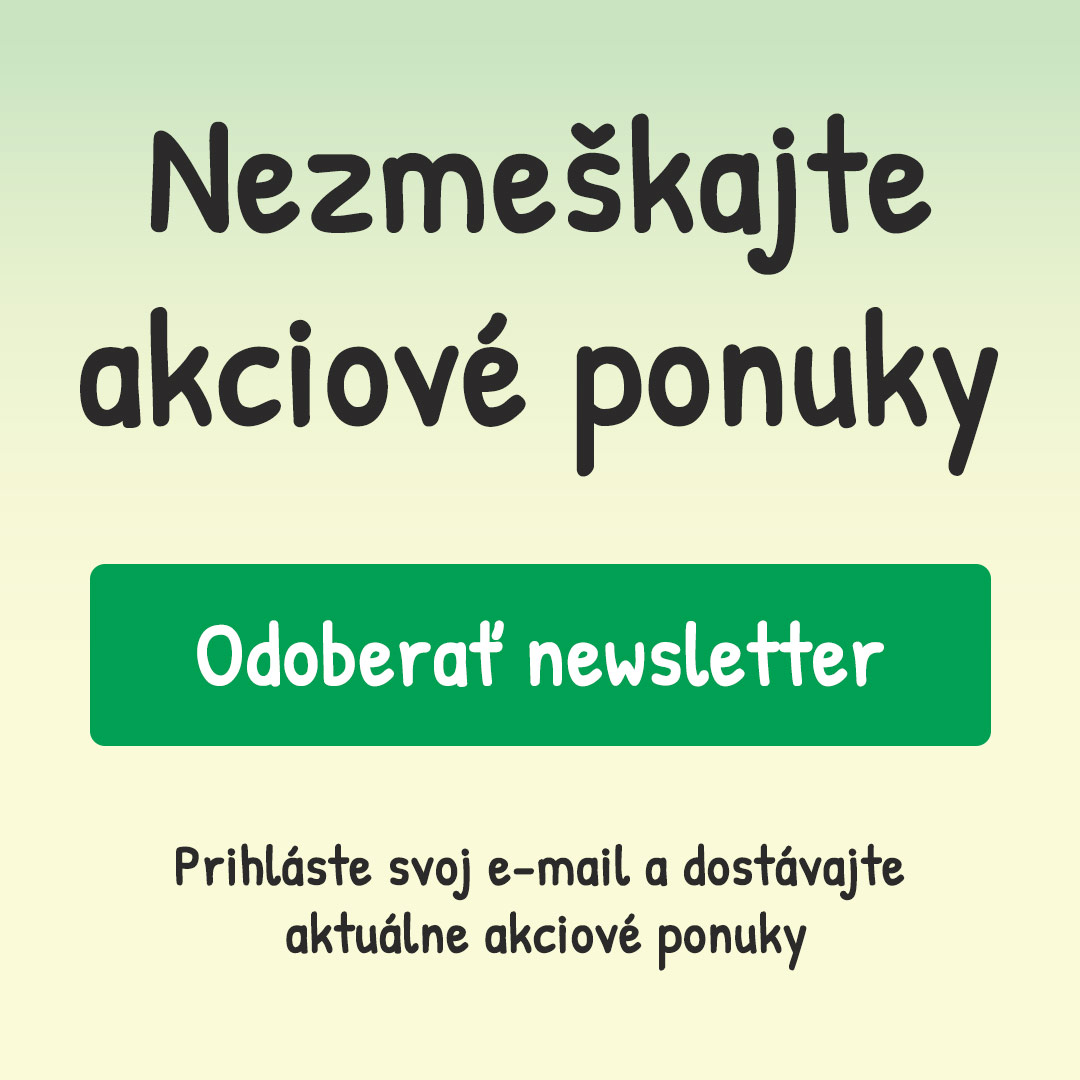 Nezmeškajte akciové ponuky

Odoberať newsletter

Prihláste svoj e-mail a dostávajte aktuálne akciové ponuky